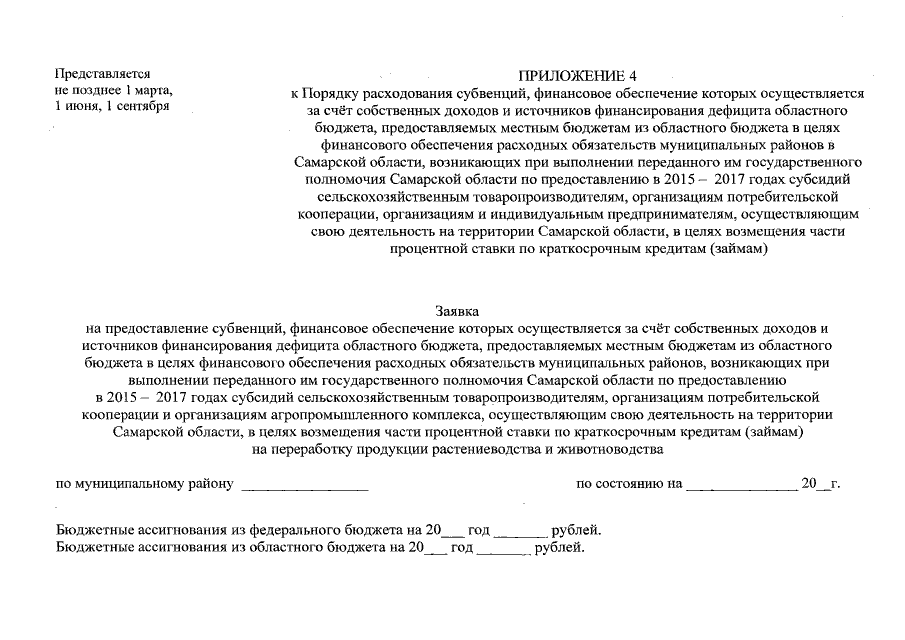 Представляется не позднее 1 марта, 1 июня, 1 сентября

ПРИЛОЖЕНИЕ 4
к Порядку расходования субвенций, финансовое обеспечение которых осуществляется за счёт собственных доходов и источников финансирования дефицита областного бюджета, предоставляемых местным бюджетам из областного бюджета в целях финансового обеспечения расходных обязательств муниципальных районов в Самарской области, возникающих при выполнении переданного им государственного полномочия Самарской области по предоставлению в 2015 – 2017 годах субсидий сельскохозяйственным товаропроизводителям, организациям потребительской кооперации, организациям и индивидуальным предпринимателям, осуществляющим свою деятельность на территории Самарской области, в целях возмещения части процентной ставки по краткосрочным кредитам (займам)

Заявка
на предоставление субвенций, финансовое обеспечение которых осуществляется за счёт собственных доходов и источников финансирования дефицита областного бюджета, предоставляемых местным бюджетам из областного бюджета в целях финансового обеспечения расходных обязательств муниципальных районов, возникающих при выполнении переданного им государственного полномочия Самарской области по предоставлению в 2015 – 2017 годах субсидий сельскохозяйственным товаропроизводителям, организациям потребительской кооперации и организациям агропромышленного комплекса, осуществляющим свою деятельность на территории Самарской области, в целях возмещения части процентной ставки по краткосрочным кредитам (займам) на переработку продукции растениеводства и животноводства

по муниципальному району ________________

по состоянию на ______________ 20__г.

Бюджетные ассигнования из федерального бюджета на 20___ год _______ рублей.
Бюджетные ассигнования из областного бюджета на 20___ год _______ рублей.